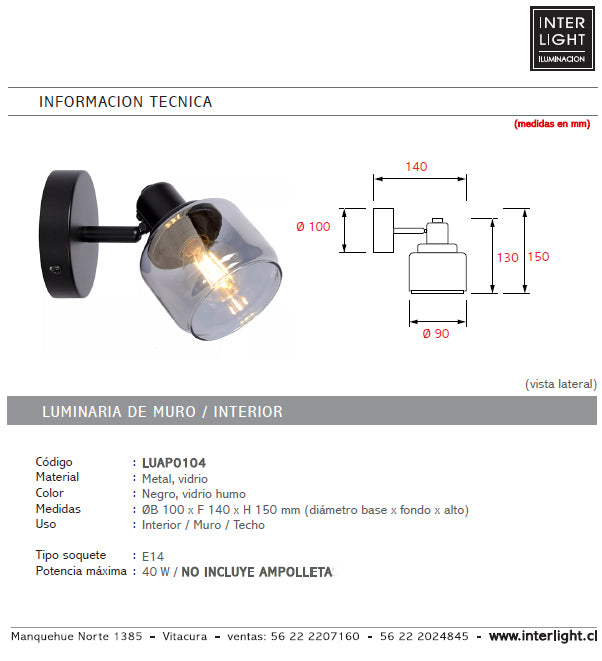 INTER
LIGHT
ILUMINACION

INFORMACION TECNICA

(medidas en mm)

140

Ø 100

130

150

Ø 90

(vista lateral)

LUMINARIA DE MURO / INTERIOR

Código : LUAP0104
Material : Metal, vidrio
Color : Negro, vidrio humo
Medidas : ØB 100 x F 140 x H 150 mm (diámetro base x fondo x alto)
Uso : Interior / Muro / Techo

Tipo soquete : E14
Potencia máxima : 40 W / NO INCLUYE AMPOLLETA

Manquehue Norte 1385 - Vitacura - ventas: 56 22 2207160 - 56 22 2024845 - www.interlight.cl